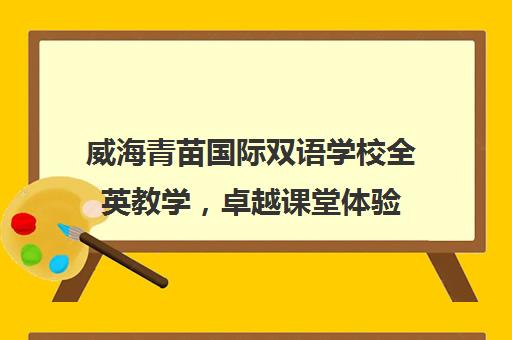 威海青苗国际双语学校全英教学，卓越课堂体验